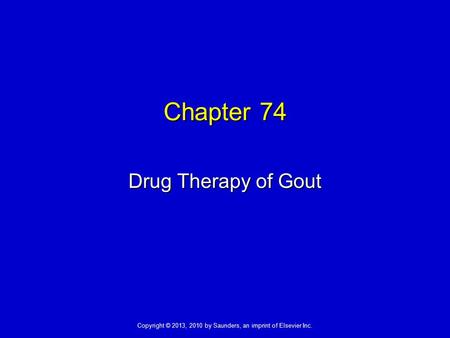 Chapter 74

Drug Therapy of Gout

Copyright © 2013, 2010 by Saunders, an imprint of Elsevier Inc.